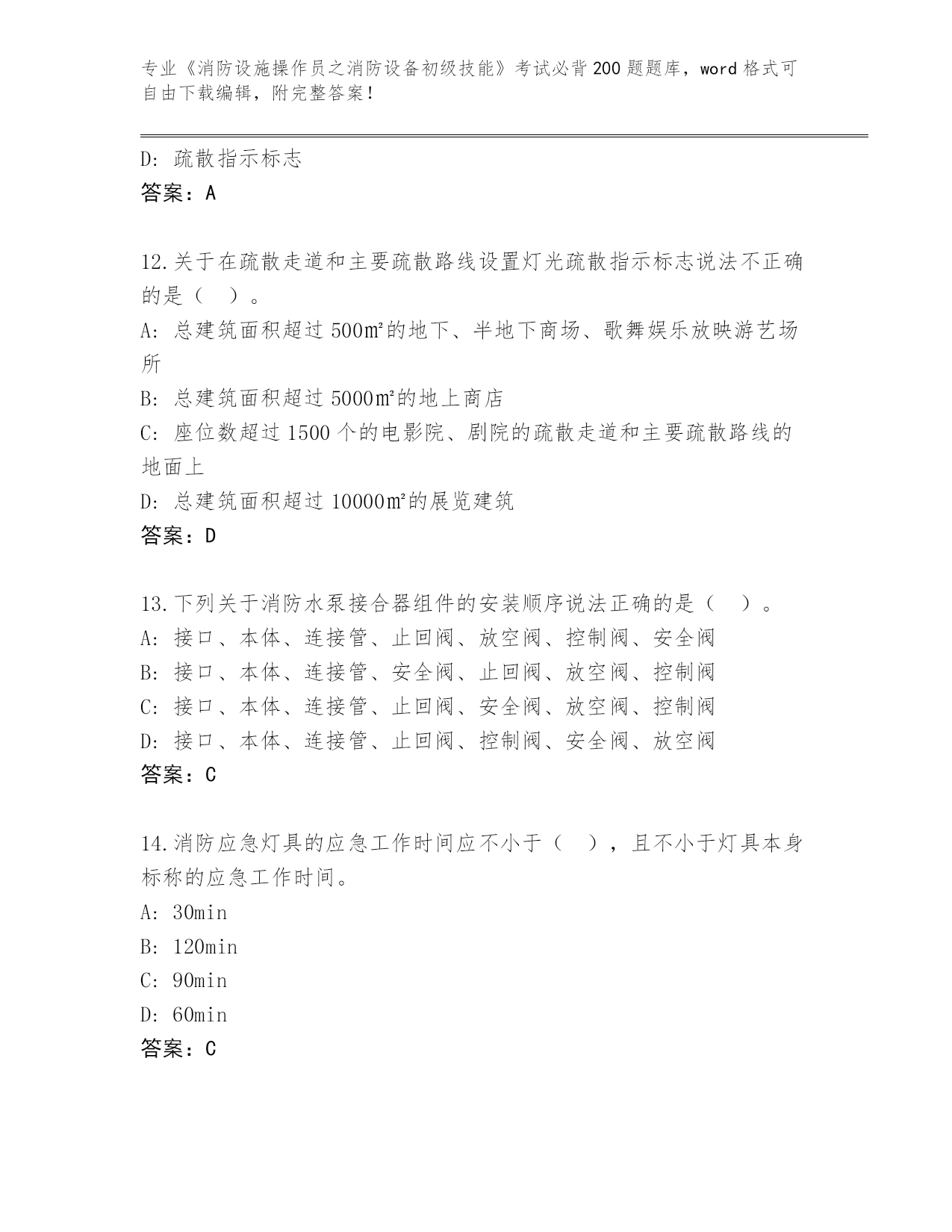 专业《消防设施操作员之消防设备初级技能》考试必背200题题库，word格式可自由下载编辑，附完整答案！

D：疏散指示标志
答案：A

12.关于在疏散走道和主要疏散路线设置灯光疏散指示标志说法不正确的是（　）。
A：总建筑面积超过500㎡的地下、半地下商场、歌舞娱乐放映游艺场所
B：总建筑面积超过5000㎡的地上商店
C：座位数超过1500个的电影院、剧院的疏散走道和主要疏散路线的地面上
D：总建筑面积超过10000㎡的展览建筑
答案：D

13.下列关于消防水泵接合器组件的安装顺序说法正确的是（　）。
A：接口、本体、连接管、止回阀、放空阀、控制阀、安全阀
B：接口、本体、连接管、安全阀、止回阀、放空阀、控制阀
C：接口、本体、连接管、止回阀、安全阀、放空阀、控制阀
D：接口、本体、连接管、止回阀、控制阀、安全阀、放空阀
答案：C

14.消防应急灯具的应急工作时间应不小于（　），且不小于灯具本身标称的应急工作时间。
A：30min
B：120min
C：90min
D：60min
答案：C